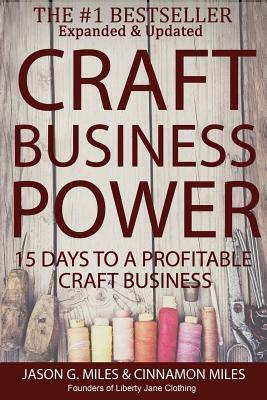 THE #1 BESTSELLER
Expanded & Updated

CRAFT BUSINESS POWER

15 DAYS TO A PROFITABLE CRAFT BUSINESS

JASON G. MILES & CINNAMON MILES
Founders of Liberty Jane Clothing